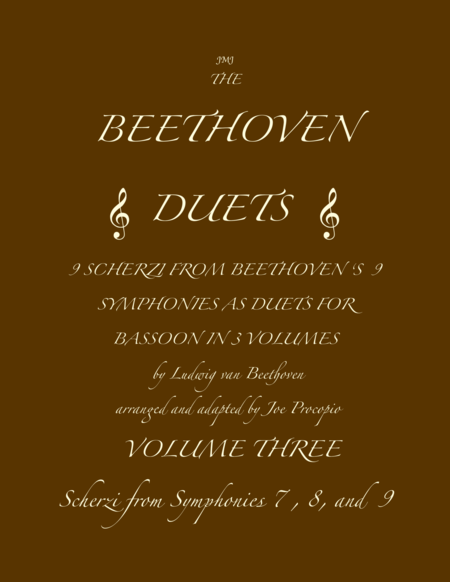 JMJ
THE

BEETHOVEN

DUETS

9 SCHERZI FROM BEETHOVEN 'S 9

SYMPHONIES AS DUETS FOR

BASSOON IN 3 VOLUMES

by Ludwig van Beethoven

arranged and adapted by Joe Procopio

VOLUME THREE

Scherzi from Symphonies 7 , 8, and 9